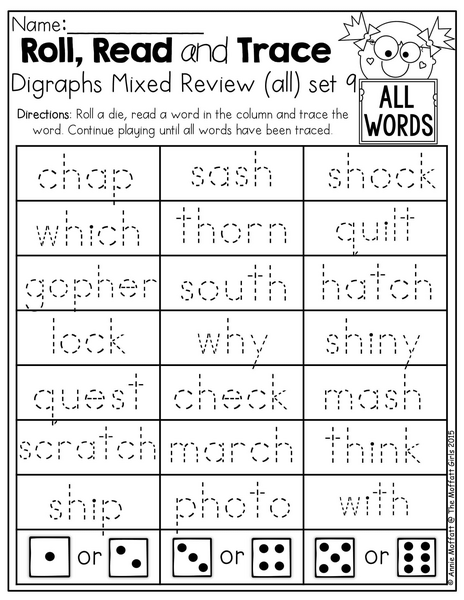 Name:____

Roll, Read and Trace

Digraphs Mixed Review (all) set 9

ALL WORDS

Directions: Roll a die, read a word in the column and trace the word. Continue playing until all words have been traced.

| chap | sash | shock |
|---|---|---|
| which | thorn | quilt |
| gopher | south | hatch |
| lock | why | shiny |
| quest | check | mash |
| scratch | march | think |
| ship | photo | with |
| or | or | or |

© Annie Moffatt @ The Moffatt Girls 2015